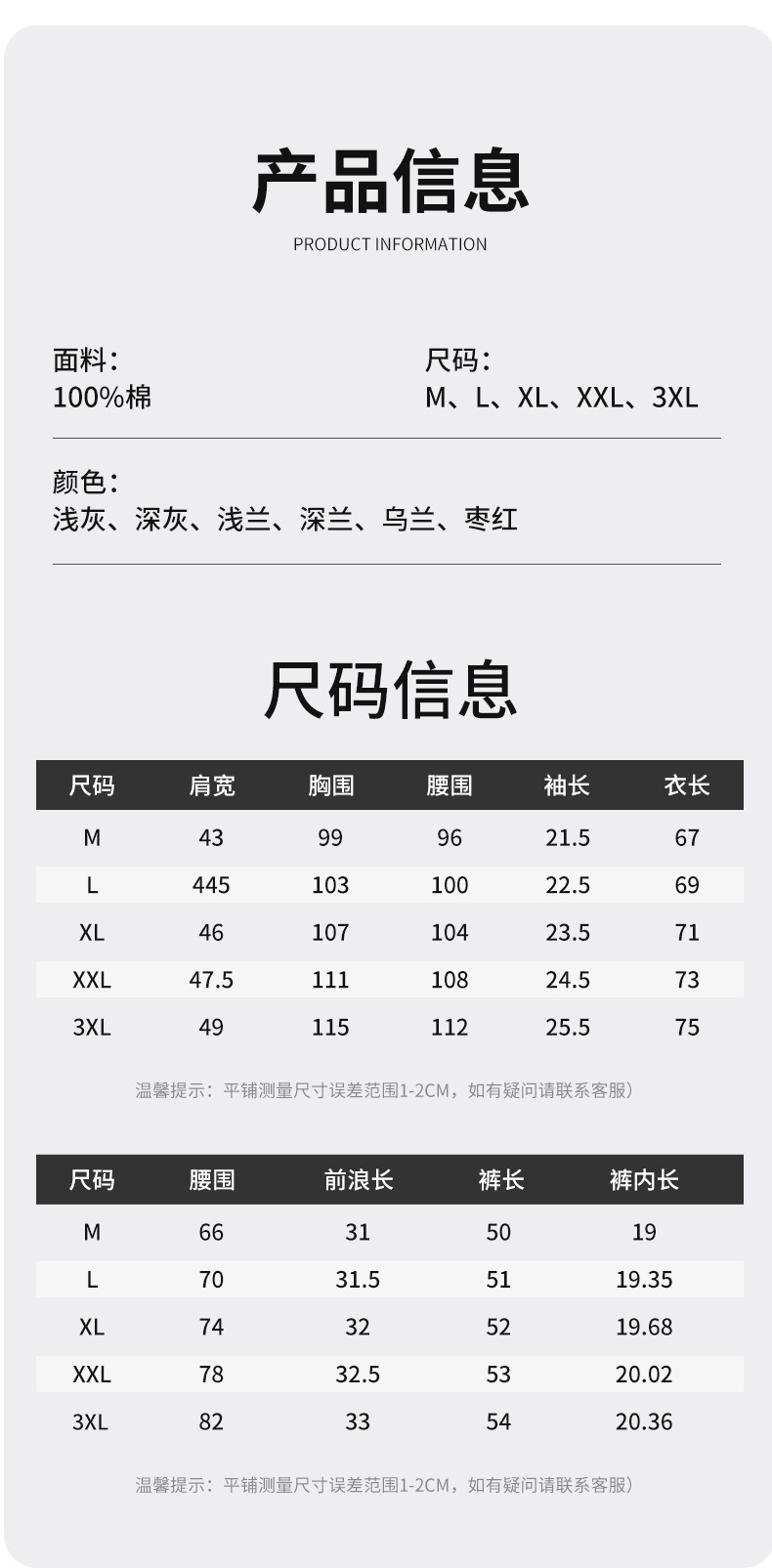 产品信息
PRODUCT INFORMATION

面料：
100%棉

尺码：
M、L、XL、XXL、3XL

颜色：
浅灰、深灰、浅兰、深兰、乌兰、枣红

尺码信息

| 尺码 | 肩宽 | 胸围 | 腰围 | 袖长 | 衣长 |
|---|---|---|---|---|---|
| M | 43 | 99 | 96 | 21.5 | 67 |
| L | 445 | 103 | 100 | 22.5 | 69 |
| XL | 46 | 107 | 104 | 23.5 | 71 |
| XXL | 47.5 | 111 | 108 | 24.5 | 73 |
| 3XL | 49 | 115 | 112 | 25.5 | 75 |

温馨提示：平铺测量尺寸误差范围1-2CM，如有疑问请联系客服）

| 尺码 | 腰围 | 前浪长 | 裤长 | 裤内长 |
|---|---|---|---|---|
| M | 66 | 31 | 50 | 19 |
| L | 70 | 31.5 | 51 | 19.35 |
| XL | 74 | 32 | 52 | 19.68 |
| XXL | 78 | 32.5 | 53 | 20.02 |
| 3XL | 82 | 33 | 54 | 20.36 |

温馨提示：平铺测量尺寸误差范围1-2CM，如有疑问请联系客服）